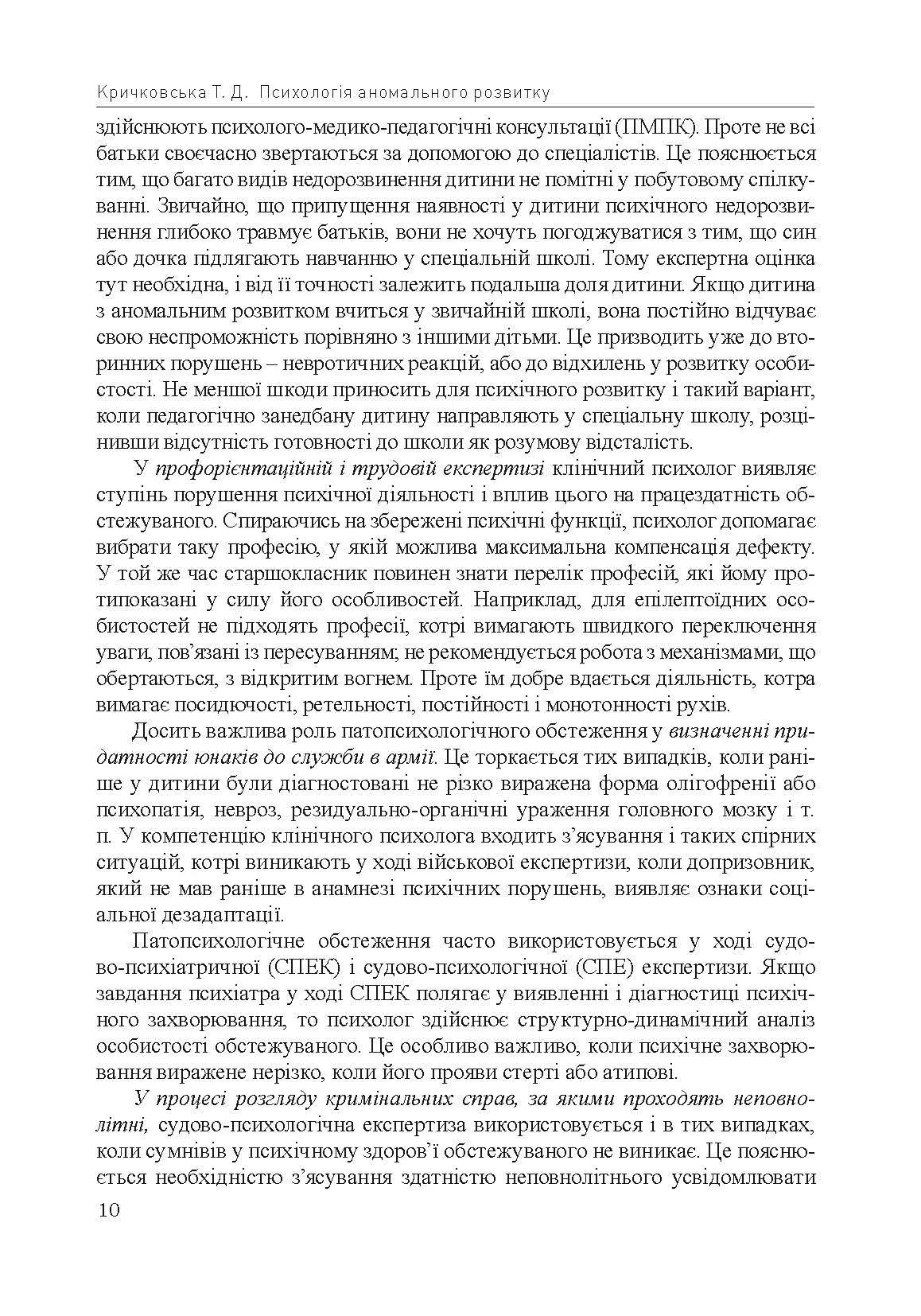 Кричковська Т. Д. Психологія аномального розвитку

здійснюють психолого-медико-педагогічні консультації (ПМПК). Проте не всі батьки своєчасно звертаються за допомогою до спеціалістів. Це пояснюється тим, що багато видів недорозвинення дитини не помітні у побутовому спілкуванні. Звичайно, що припущення наявності у дитини психічного недорозвинення глибоко травмує батьків, вони не хочуть погоджуватися з тим, що син або дочка підлягають навчанню у спеціальній школі. Тому експертна оцінка тут необхідна, і від її точності залежить подальша доля дитини. Якщо дитина з аномальним розвитком вчиться у звичайній школі, вона постійно відчуває свою неспроможність порівняно з іншими дітьми. Це призводить уже до вторинних порушень – невротичних реакцій, або до відхилень у розвитку особистості. Не меншої шкоди приносить для психічного розвитку і такий варіант, коли педагогічно занедбану дитину направляють у спеціальну школу, розцінивши відсутність готовності до школи як розумову відсталість.

У профорієнтаційній і трудовій експертизі клінічний психолог виявляє ступінь порушення психічної діяльності і вплив цього на працездатність обстежуваного. Спираючись на збережені психічні функції, психолог допомагає вибрати таку професію, у якій можлива максимальна компенсація дефекту. У той же час старшокласник повинен знати перелік професій, які йому протипоказані у силу його особливостей. Наприклад, для епілептоїдних особистостей не підходять професії, котрі вимагають швидкого переключення уваги, пов’язані із пересуванням; не рекомендується робота з механізмами, що обертаються, з відкритим вогнем. Проте їм добре вдається діяльність, котра вимагає посидючості, ретельності, постійності і монотонності рухів.

Досить важлива роль патопсихологічного обстеження у визначенні придатності юнаків до служби в армії. Це торкається тих випадків, коли раніше у дитини були діагностовані не різко виражена форма олігофренії або психопатія, невроз, резидуально-органічні ураження головного мозку і т. п. У компетенцію клінічного психолога входить з’ясування і таких спірних ситуацій, котрі виникають у ході військової експертизи, коли допризовник, який не мав раніше в анамнезі психічних порушень, виявляє ознаки соціальної дезадаптації.

Патопсихологічне обстеження часто використовується у ході судово-психіатричної (СПЕК) і судово-психологічної (СПЕ) експертизи. Якщо завдання психіатра у ході СПЕК полягає у виявленні і діагностиці психічного захворювання, то психолог здійснює структурно-динамічний аналіз особистості обстежуваного. Це особливо важливо, коли психічне захворювання виражене нерізко, коли його прояви стерті або атипові.

У процесі розгляду кримінальних справ, за якими проходять неповнолітні, судово-психологічна експертиза використовується і в тих випадках, коли сумнівів у психічному здоров’ї обстежуваного не виникає. Це пояснюється необхідністю з’ясування здатністю неповнолітнього усвідомлювати

10